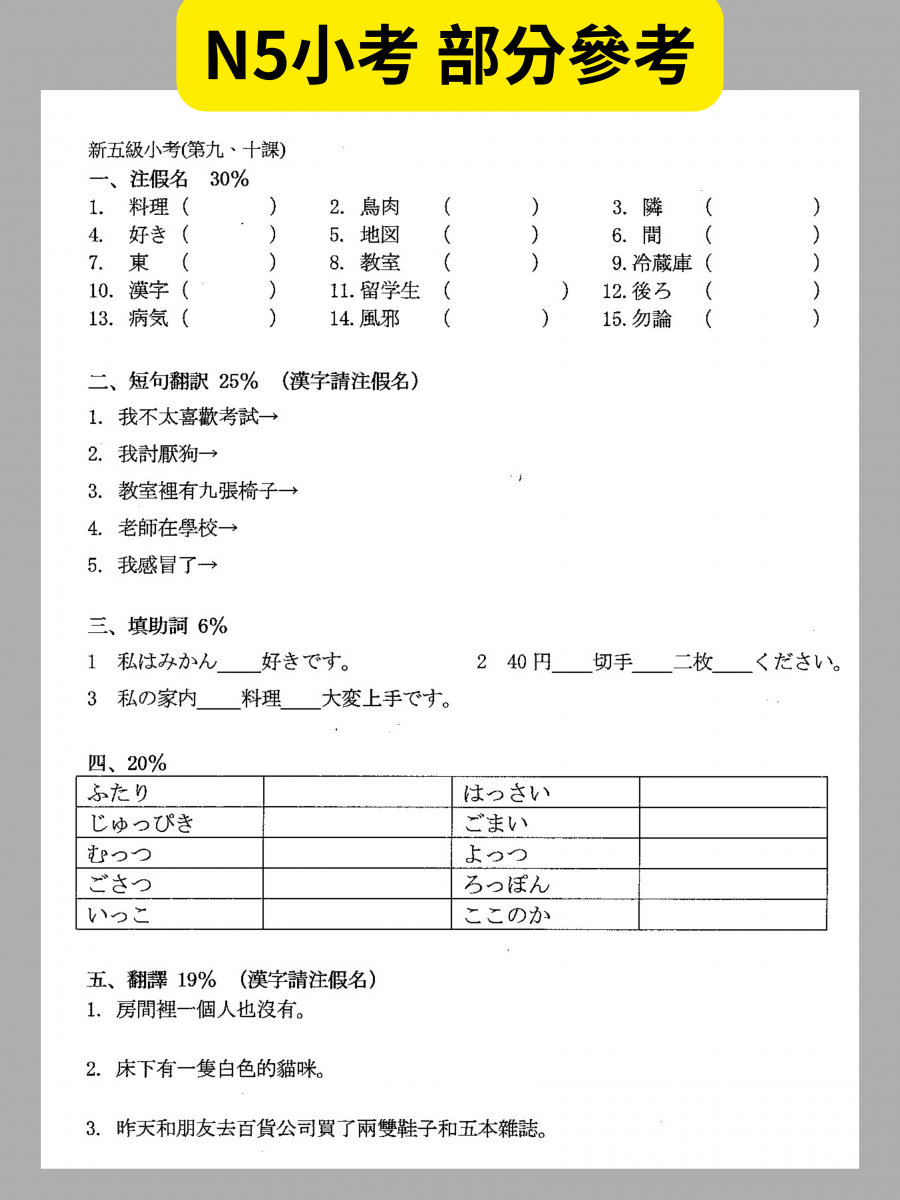 N5小考 部分參考

新五級小考(第九、十課)

一、注假名 30%

1. 料理（ ） 2. 鳥肉 （ ） 3. 隣 （ ）
4. 好き（ ） 5. 地図 （ ） 6. 間 （ ）
7. 東 （ ） 8. 教室 （ ） 9.冷蔵庫（ ）
10. 漢字（ ） 11.留学生 （ ） 12.後ろ （ ）
13. 病気（ ） 14.風邪 （ ） 15.勿論 （ ）

二、短句翻訳 25% （漢字請注假名）

1. 我不太喜歡考試→

2. 我討厭狗→

3. 教室裡有九張椅子→

4. 老師在學校→

5. 我感冒了→

三、填助詞 6%

1 私はみかん____好きです。 2 40円____切手____二枚____ください。

3 私の家内____料理____大変上手です。

四、20%

| ふたり | | はっさい | |
|---|---|---|---|
| じゅっぴき | | ごまい | |
| むっつ | | よっつ | |
| ごさつ | | ろっぽん | |
| いっこ | | ここのか | |

五、翻譯 19% （漢字請注假名）

1. 房間裡一個人也沒有。

2. 床下有一隻白色的貓咪。

3. 昨天和朋友去百貨公司買了兩雙鞋子和五本雜誌。